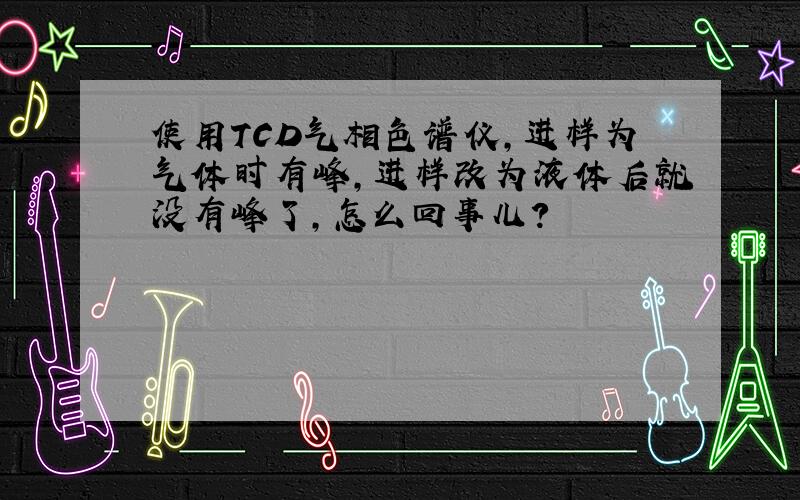 使用TCD气相色谱仪，进样为气体时有峰，进样改为液体后就没有峰了，怎么回事儿？